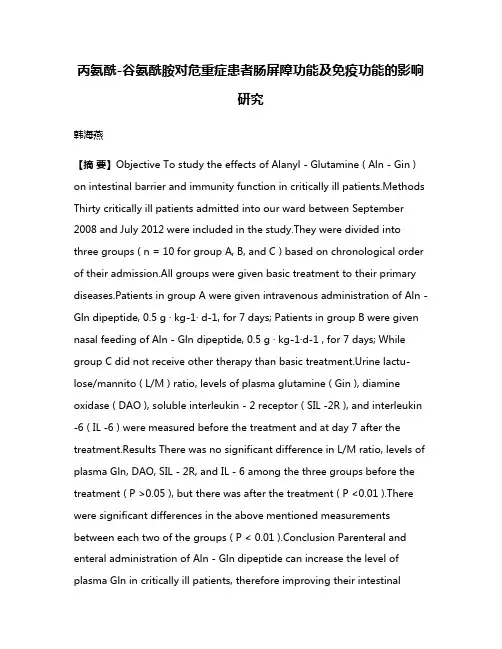 丙氨酰-谷氨酰胺对危重症患者肠屏障功能及免疫功能的影响研究

韩海燕

【摘 要】Objective To study the effects of Alanyl - Glutamine ( Aln - Gin ) on intestinal barrier and immunity function in critically ill patients.Methods Thirty critically ill patients admitted into our ward between September 2008 and July 2012 were included in the study.They were divided into three groups ( n = 10 for group A, B, and C ) based on chronological order of their admission.All groups were given basic treatment to their primary diseases.Patients in group A were given intravenous administration of Aln - Gln dipeptide, 0.5 g · kg-1· d-1, for 7 days; Patients in group B were given nasal feeding of Aln - Gln dipeptide, 0.5 g · kg-1·d-1 , for 7 days; While group C did not receive other therapy than basic treatment.Urine lactulose/mannito ( L/M ) ratio, levels of plasma glutamine ( Gin ), diamine oxidase ( DAO ), soluble interleukin - 2 receptor ( SIL -2R ), and interleukin -6 ( IL -6 ) were measured before the treatment and at day 7 after the treatment.Results There was no significant difference in L/M ratio, levels of plasma Gln, DAO, SIL - 2R, and IL - 6 among the three groups before the treatment ( P >0.05 ), but there was after the treatment ( P <0.01 ).There were significant differences in the above mentioned measurements between each two of the groups ( P < 0.01 ).Conclusion Parenteral and enteral administration of Aln - Gln dipeptide can increase the level of plasma Gln in critically ill patients, therefore improving their intestinal